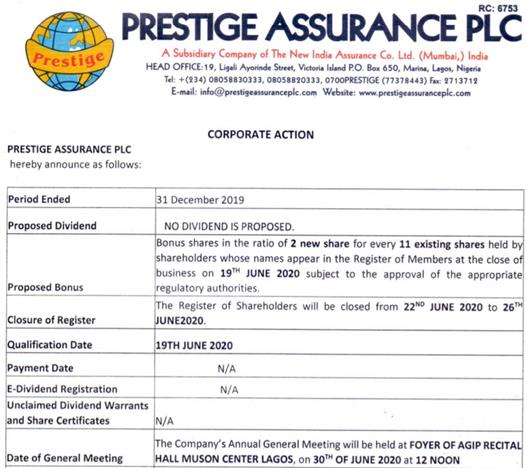 Prestige

RC: 6753

PRESTIGE ASSURANCE PLC

A Subsidiary Company of The New India Assurance Co. Ltd. (Mumbai,) India

HEAD OFFICE: 19, Ligali Ayorinde Street, Victoria Island P.O. Box 650, Marina, Lagos, Nigeria

Tel: +(234) 08058830333, 08058820333, 0700PRESTIGE (77378443) Fax: 2713712

E-mail: info@prestigeassuranceplc.com Website: www.prestigeassuranceplc.com

CORPORATE ACTION

PRESTIGE ASSURANCE PLC
hereby announce as follows:

| | |
|---|---|
| Period Ended | 31 December 2019 |
| Proposed Dividend | NO DIVIDEND IS PROPOSED. |
| Proposed Bonus | Bonus shares in the ratio of 2 new share for every 11 existing shares held by shareholders whose names appear in the Register of Members at the close of business on 19$^{TH}$ JUNE 2020 subject to the approval of the appropriate regulatory authorities. |
| Closure of Register | The Register of Shareholders will be closed from 22$^{ND}$ JUNE 2020 to 26$^{TH}$ JUNE2020. |
| Qualification Date | 19TH JUNE 2020 |
| Payment Date | N/A |
| E-Dividend Registration | N/A |
| Unclaimed Dividend Warrants and Share Certificates | N/A |
| Date of General Meeting | The Company's Annual General Meeting will be held at FOYER OF AGIP RECITAL HALL MUSON CENTER LAGOS, on 30$^{TH}$ OF JUNE 2020 at 12 NOON |